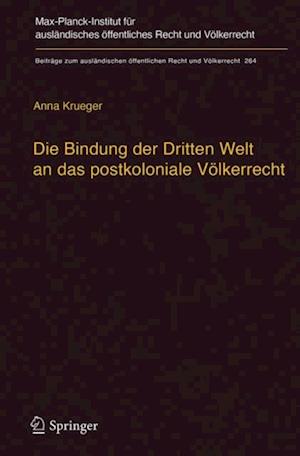 Max-Planck-Institut für ausländisches öffentliches Recht und Völkerrecht

Beiträge zum ausländischen öffentlichen Recht und Völkerrecht 264

Anna Krueger

Die Bindung der Dritten Welt an das postkoloniale Völkerrecht

Springer